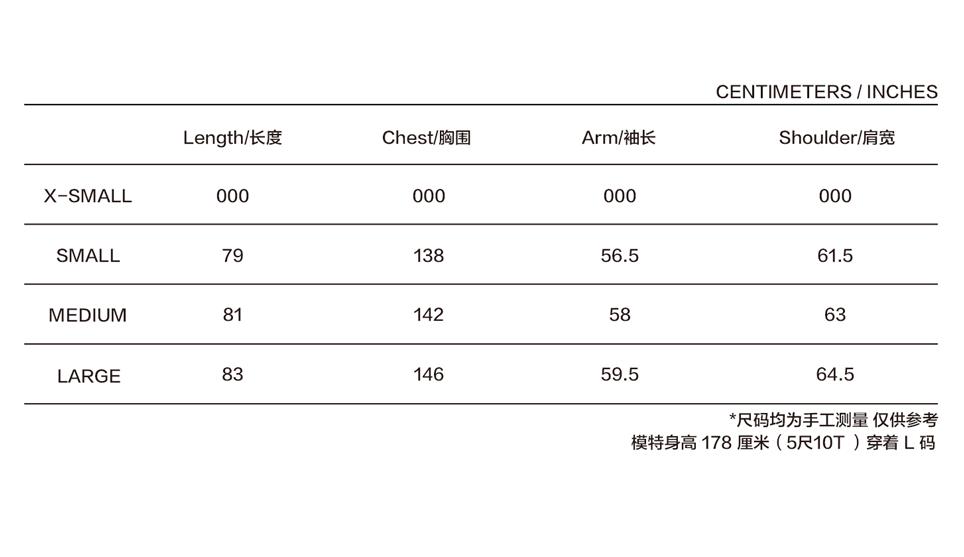 CENTIMETERS / INCHES

| | Length/长度 | Chest/胸围 | Arm/袖长 | Shoulder/肩宽 |
|---|---|---|---|---|
| X-SMALL | 000 | 000 | 000 | 000 |
| SMALL | 79 | 138 | 56.5 | 61.5 |
| MEDIUM | 81 | 142 | 58 | 63 |
| LARGE | 83 | 146 | 59.5 | 64.5 |

*尺码均为手工测量 仅供参考
模特身高 178 厘米（5尺10T ）穿着 L 码